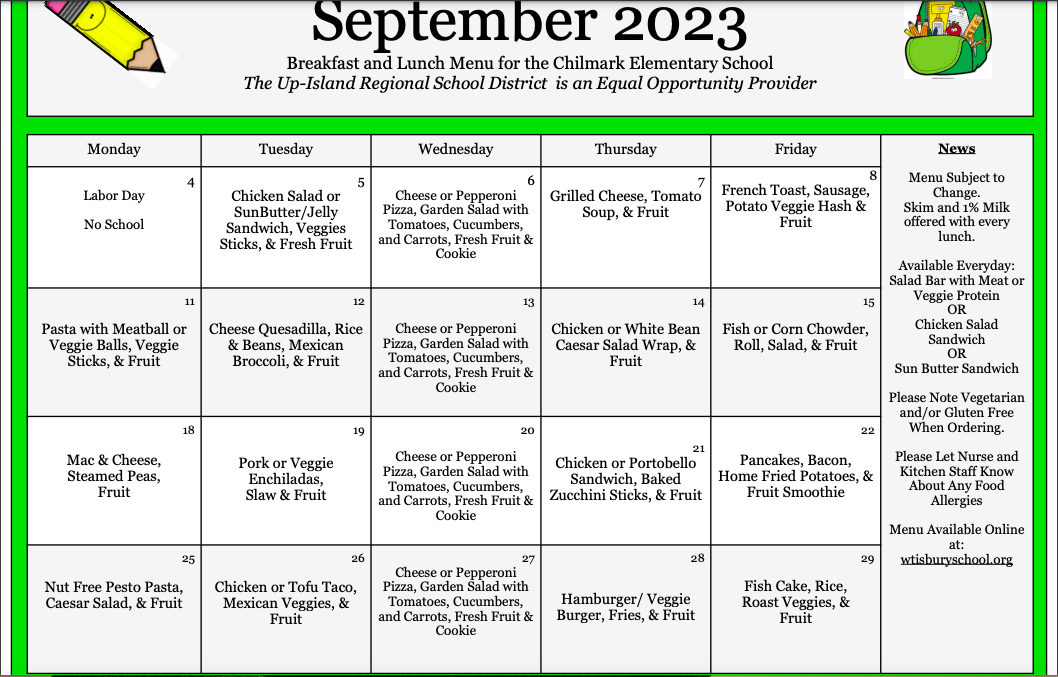 September 2023

Breakfast and Lunch Menu for the Chilmark Elementary School
The Up-Island Regional School District is an Equal Opportunity Provider

| Monday | Tuesday | Wednesday | Thursday | Friday | News |
|---|---|---|---|---|---|
| 4 Labor Day No School | 5 Chicken Salad or SunButter/Jelly Sandwich, Veggies Sticks, & Fresh Fruit | 6 Cheese or Pepperoni Pizza, Garden Salad with Tomatoes, Cucumbers, and Carrots, Fresh Fruit & Cookie | 7 Grilled Cheese, Tomato Soup, & Fruit | 8 French Toast, Sausage, Potato Veggie Hash & Fruit | Menu Subject to Change. Skim and 1% Milk offered with every lunch. Available Everyday: Salad Bar with Meat or Veggie Protein OR Chicken Salad Sandwich OR Sun Butter Sandwich Please Note Vegetarian and/or Gluten Free When Ordering. Please Let Nurse and Kitchen Staff Know About Any Food Allergies Menu Available Online at: wtisburyschool.org |
| 11 Pasta with Meatball or Veggie Balls, Veggie Sticks, & Fruit | 12 Cheese Quesadilla, Rice & Beans, Mexican Broccoli, & Fruit | 13 Cheese or Pepperoni Pizza, Garden Salad with Tomatoes, Cucumbers, and Carrots, Fresh Fruit & Cookie | 14 Chicken or White Bean Caesar Salad Wrap, & Fruit | 15 Fish or Corn Chowder, Roll, Salad, & Fruit | |
| 18 Mac & Cheese, Steamed Peas, Fruit | 19 Pork or Veggie Enchiladas, Slaw & Fruit | 20 Cheese or Pepperoni Pizza, Garden Salad with Tomatoes, Cucumbers, and Carrots, Fresh Fruit & Cookie | 21 Chicken or Portobello Sandwich, Baked Zucchini Sticks, & Fruit | 22 Pancakes, Bacon, Home Fried Potatoes, & Fruit Smoothie | |
| 25 Nut Free Pesto Pasta, Caesar Salad, & Fruit | 26 Chicken or Tofu Taco, Mexican Veggies, & Fruit | 27 Cheese or Pepperoni Pizza, Garden Salad with Tomatoes, Cucumbers, and Carrots, Fresh Fruit & Cookie | 28 Hamburger/ Veggie Burger, Fries, & Fruit | 29 Fish Cake, Rice, Roast Veggies, & Fruit | |